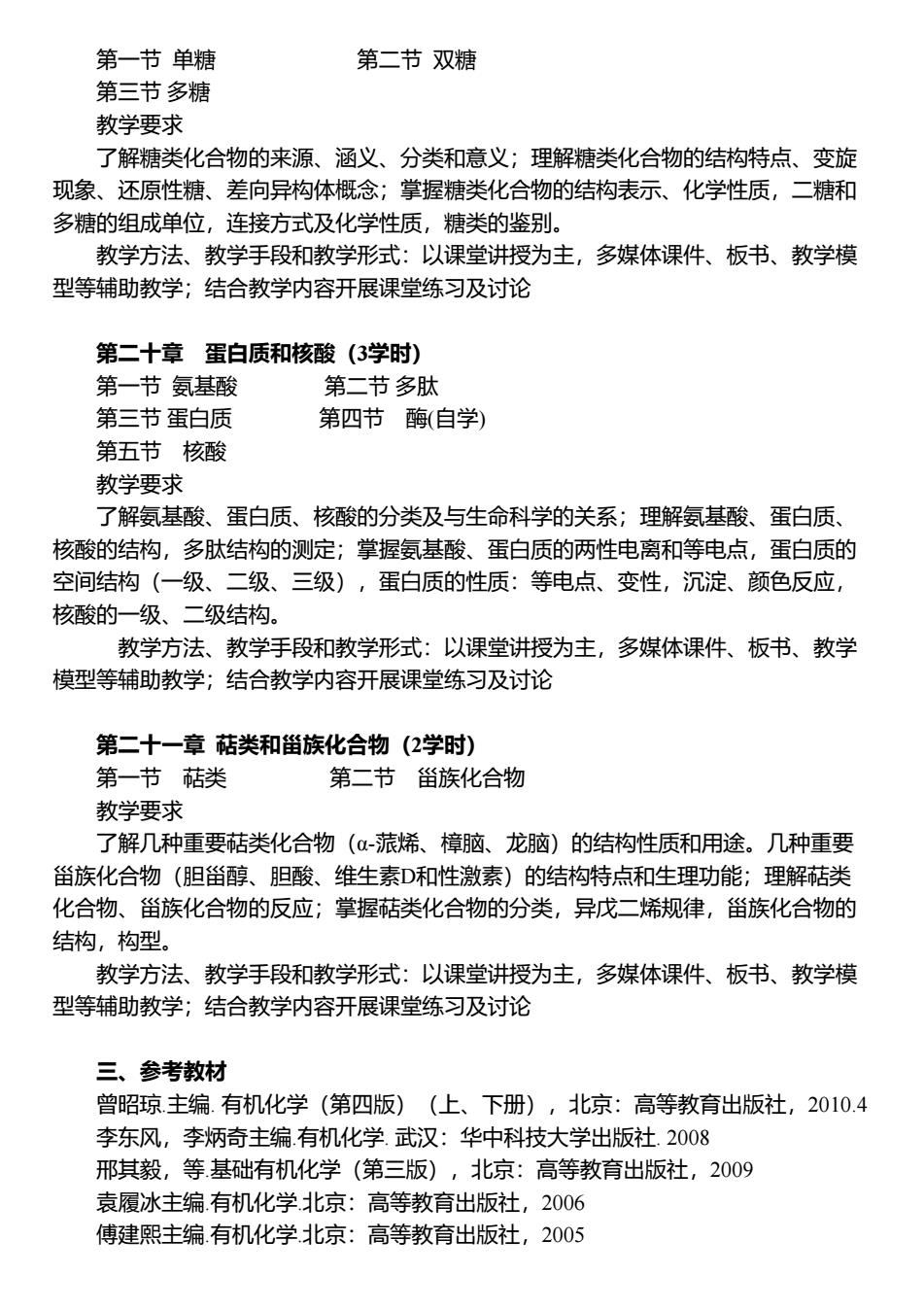 第一节 单糖　　　　　第二节 双糖
第三节 多糖
教学要求
了解糖类化合物的来源、涵义、分类和意义；理解糖类化合物的结构特点、变旋现象、还原性糖、差向异构体概念；掌握糖类化合物的结构表示、化学性质，二糖和多糖的组成单位，连接方式及化学性质，糖类的鉴别。
教学方法、教学手段和教学形式：以课堂讲授为主，多媒体课件、板书、教学模型等辅助教学；结合教学内容开展课堂练习及讨论

第二十章　蛋白质和核酸（3学时）
第一节 氨基酸　　　　第二节 多肽
第三节 蛋白质　　　　第四节　酶(自学)
第五节　核酸
教学要求
了解氨基酸、蛋白质、核酸的分类及与生命科学的关系；理解氨基酸、蛋白质、核酸的结构，多肽结构的测定；掌握氨基酸、蛋白质的两性电离和等电点，蛋白质的空间结构（一级、二级、三级），蛋白质的性质：等电点、变性，沉淀、颜色反应，核酸的一级、二级结构。
教学方法、教学手段和教学形式：以课堂讲授为主，多媒体课件、板书、教学模型等辅助教学；结合教学内容开展课堂练习及讨论

第二十一章 萜类和甾族化合物（2学时）
第一节　萜类　　　　第二节　甾族化合物
教学要求
了解几种重要萜类化合物（α-蒎烯、樟脑、龙脑）的结构性质和用途。几种重要甾族化合物（胆甾醇、胆酸、维生素D和性激素）的结构特点和生理功能；理解萜类化合物、甾族化合物的反应；掌握萜类化合物的分类，异戊二烯规律，甾族化合物的结构，构型。
教学方法、教学手段和教学形式：以课堂讲授为主，多媒体课件、板书、教学模型等辅助教学；结合教学内容开展课堂练习及讨论

三、参考教材
曾昭琼.主编. 有机化学（第四版）（上、下册），北京：高等教育出版社，2010.4
李东风，李炳奇主编.有机化学. 武汉：华中科技大学出版社. 2008
邢其毅，等.基础有机化学（第三版），北京：高等教育出版社，2009
袁履冰主编.有机化学.北京：高等教育出版社，2006
傅建熙主编.有机化学.北京：高等教育出版社，2005